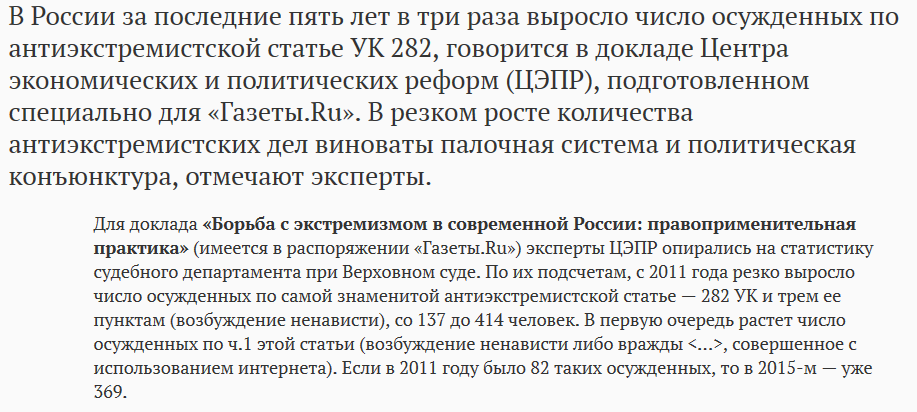 В России за последние пять лет в три раза выросло число осужденных по антиэкстремистской статье УК 282, говорится в докладе Центра экономических и политических реформ (ЦЭПР), подготовленном специально для «Газеты.Ru». В резком росте количества антиэкстремистских дел виноваты палочная система и политическая конъюнктура, отмечают эксперты.

Для доклада «Борьба с экстремизмом в современной России: правоприменительная практика» (имеется в распоряжении «Газеты.Ru») эксперты ЦЭПР опирались на статистику судебного департамента при Верховном суде. По их подсчетам, с 2011 года резко выросло число осужденных по самой знаменитой антиэкстремистской статье — 282 УК и трем ее пунктам (возбуждение ненависти), со 137 до 414 человек. В первую очередь растет число осужденных по ч.1 этой статьи (возбуждение ненависти либо вражды <...>, совершенное с использованием интернета). Если в 2011 году было 82 таких осужденных, то в 2015-м — уже 369.